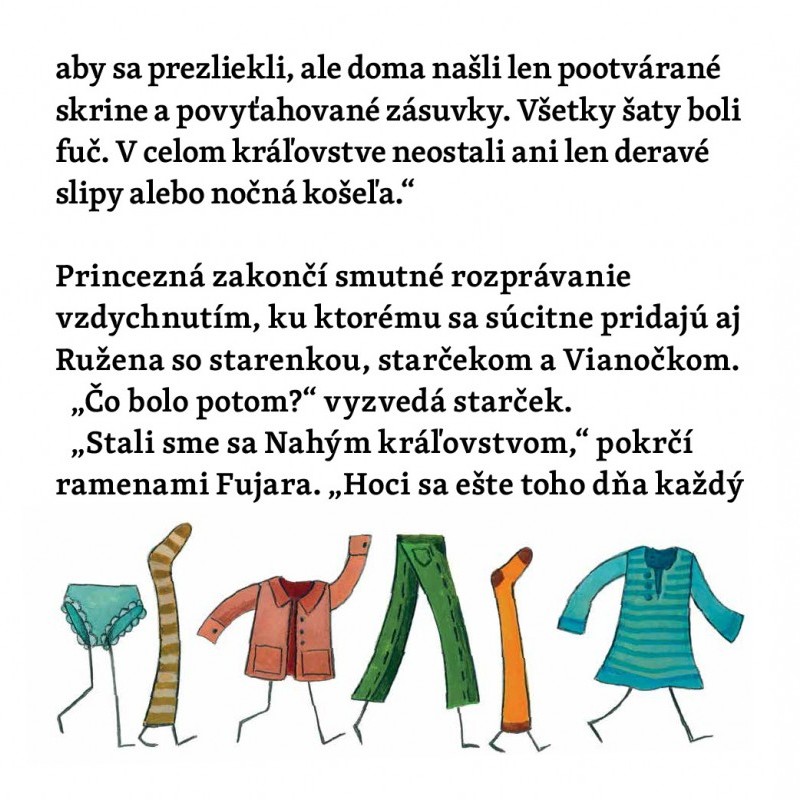 aby sa prezliekli, ale doma našli len pootvárané skrine a povyťahované zásuvky. Všetky šaty boli fuč. V celom kráľovstve neostali ani len deravé slipy alebo nočná košeľa.“

Princezná zakončí smutné rozprávanie vzdychnutím, ku ktorému sa súcitne pridajú aj Ružena so starenkou, starčekom a Vianočkom.
„Čo bolo potom?“ vyzvedá starček.
„Stali sme sa Nahým kráľovstvom,“ pokrčí ramenami Fujara. „Hoci sa ešte toho dňa každý